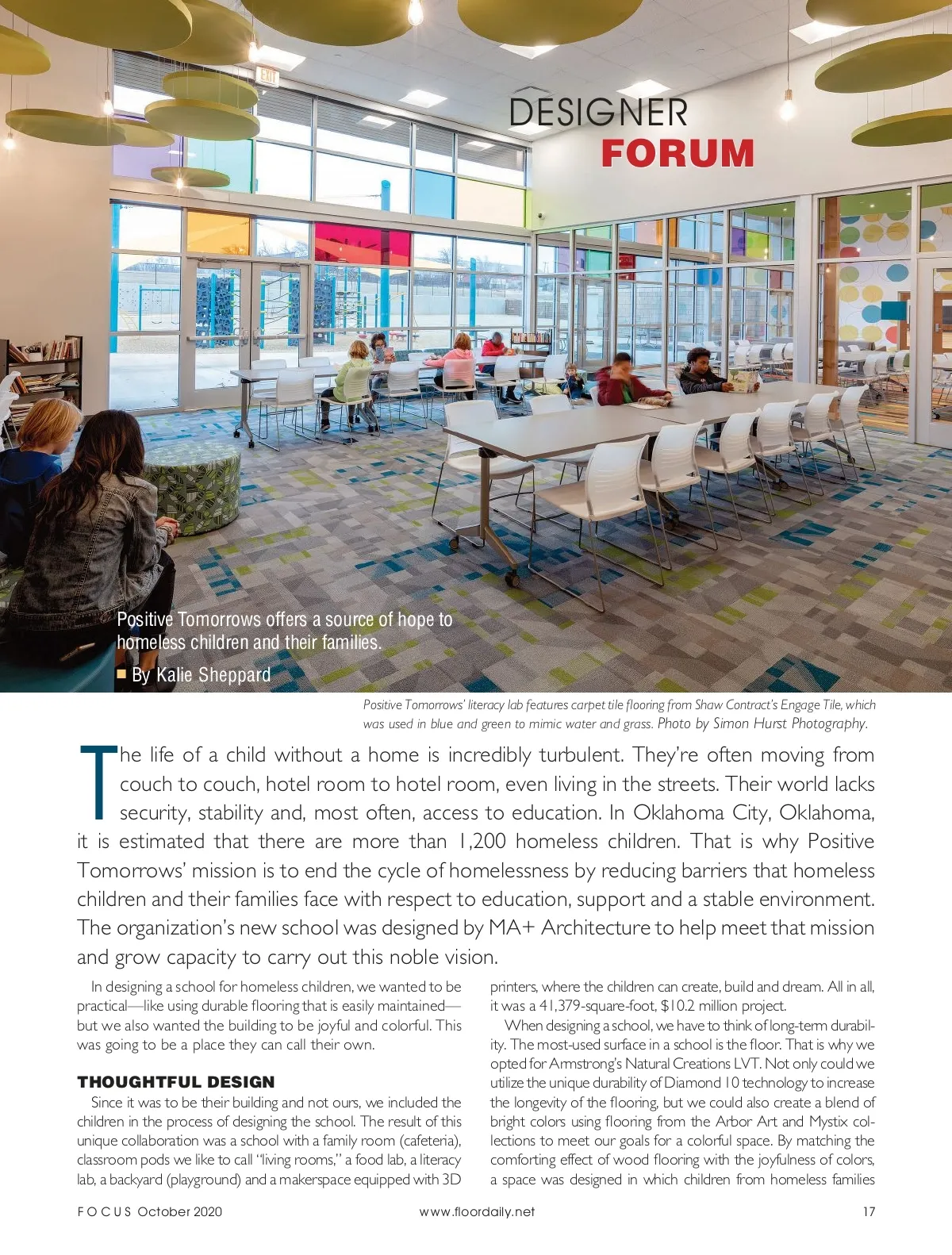 EXIT

DESIGNER
FORUM

Positive Tomorrows offers a source of hope to homeless children and their families.

By Kalie Sheppard

Positive Tomorrows' literacy lab features carpet tile flooring from Shaw Contract's Engage Tile, which was used in blue and green to mimic water and grass. Photo by Simon Hurst Photography.

The life of a child without a home is incredibly turbulent. They're often moving from couch to couch, hotel room to hotel room, even living in the streets. Their world lacks security, stability and, most often, access to education. In Oklahoma City, Oklahoma, it is estimated that there are more than 1,200 homeless children. That is why Positive Tomorrows' mission is to end the cycle of homelessness by reducing barriers that homeless children and their families face with respect to education, support and a stable environment. The organization's new school was designed by MA+ Architecture to help meet that mission and grow capacity to carry out this noble vision.

In designing a school for homeless children, we wanted to be practical—like using durable flooring that is easily maintained—but we also wanted the building to be joyful and colorful. This was going to be a place they can call their own.

THOUGHTFUL DESIGN

Since it was to be their building and not ours, we included the children in the process of designing the school. The result of this unique collaboration was a school with a family room (cafeteria), classroom pods we like to call "living rooms," a food lab, a literacy lab, a backyard (playground) and a makerspace equipped with 3D printers, where the children can create, build and dream. All in all, it was a 41,379-square-foot, $10.2 million project.

When designing a school, we have to think of long-term durability. The most-used surface in a school is the floor. That is why we opted for Armstrong's Natural Creations LVT. Not only could we utilize the unique durability of Diamond 10 technology to increase the longevity of the flooring, but we could also create a blend of bright colors using flooring from the Arbor Art and Mystix collections to meet our goals for a colorful space. By matching the comforting effect of wood flooring with the joyfulness of colors, a space was designed in which children from homeless families

FOCUS October 2020

www.floordaily.net

17